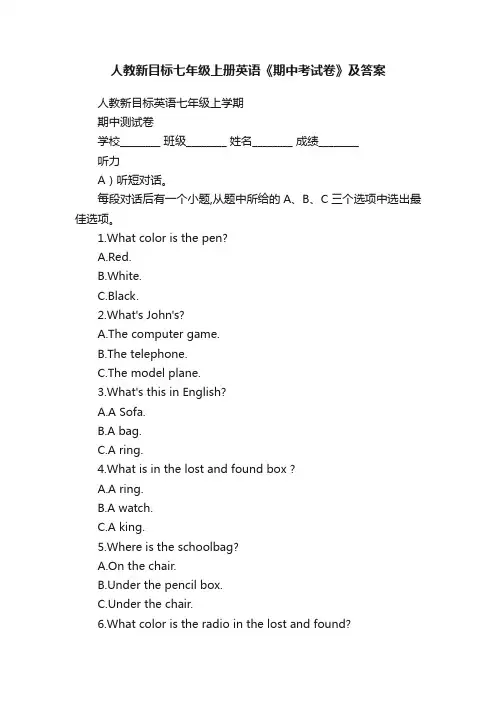 人教新目标七年级上册英语《期中考试卷》及答案

人教新目标英语七年级上学期

期中测试卷

学校________ 班级________ 姓名________ 成绩________

听力

A）听短对话。

每段对话后有一个小题,从题中所给的 A、B、C 三个选项中选出最佳选项。

1.What color is the pen?

A.Red.

B.White.

C.Black.

2.What's John's?

A.The computer game.

B.The telephone.

C.The model plane.

3.What's this in English?

A.A Sofa.

B.A bag.

C.A ring.

4.What is in the lost and found box ?

A.A ring.

B.A watch.

C.A king.

5.Where is the schoolbag?

A.On the chair.

B.Under the pencil box.

C.Under the chair.

6.What color is the radio in the lost and found?